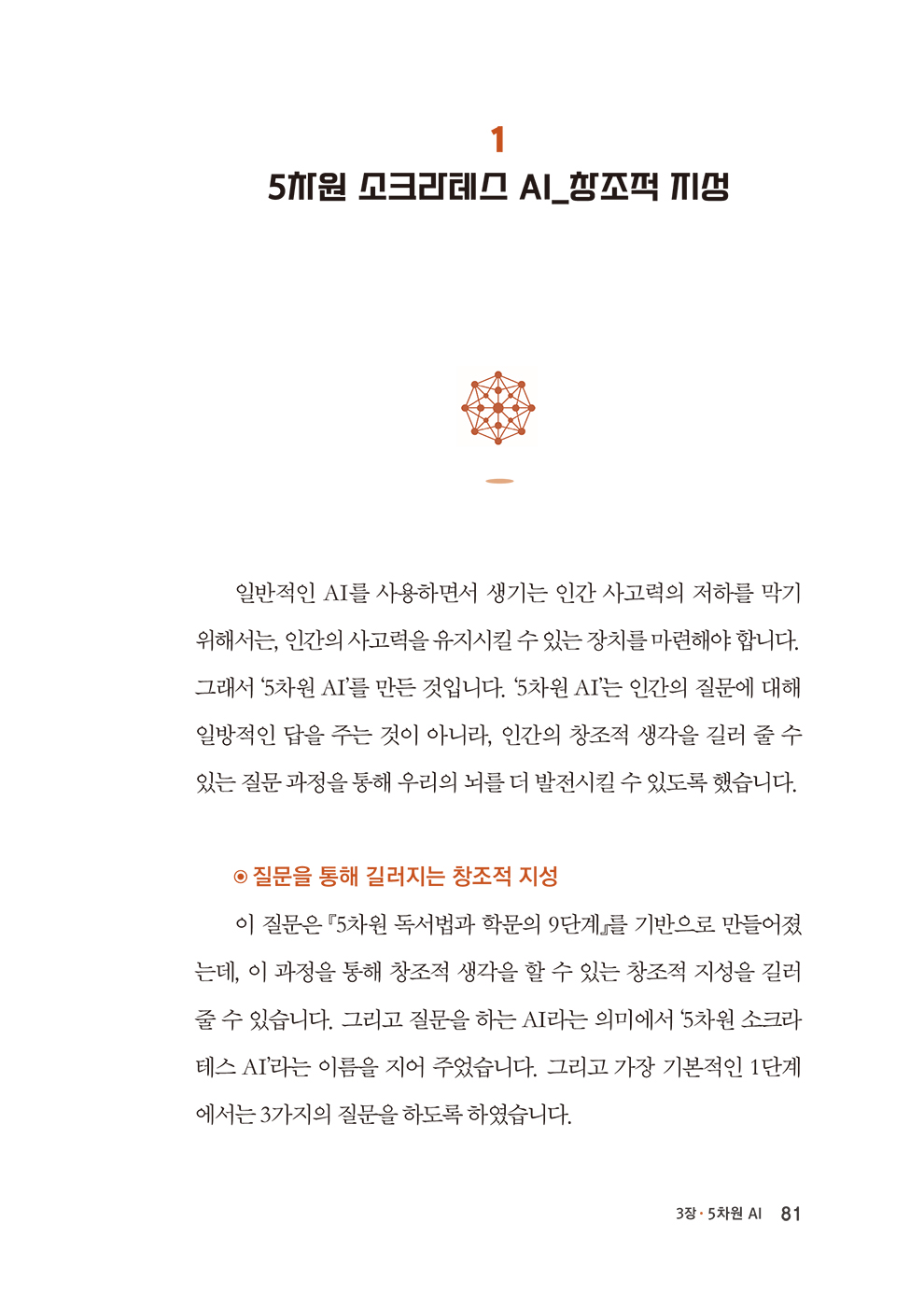 1
5차원 소크라테스 AI_창조적 지성

일반적인 AI를 사용하면서 생기는 인간 사고력의 저하를 막기 위해서는, 인간의 사고력을 유지시킬 수 있는 장치를 마련해야 합니다. 그래서 '5차원 AI'를 만든 것입니다. '5차원 AI'는 인간의 질문에 대해 일방적인 답을 주는 것이 아니라, 인간의 창조적 생각을 길러 줄 수 있는 질문 과정을 통해 우리의 뇌를 더 발전시킬 수 있도록 했습니다.

◉ 질문을 통해 길러지는 창조적 지성

이 질문은 『5차원 독서법과 학문의 9단계』를 기반으로 만들어졌는데, 이 과정을 통해 창조적 생각을 할 수 있는 창조적 지성을 길러 줄 수 있습니다. 그리고 질문을 하는 AI라는 의미에서 '5차원 소크라테스 AI'라는 이름을 지어 주었습니다. 그리고 가장 기본적인 1단계에서는 3가지의 질문을 하도록 하였습니다.

3장 · 5차원 AI 81